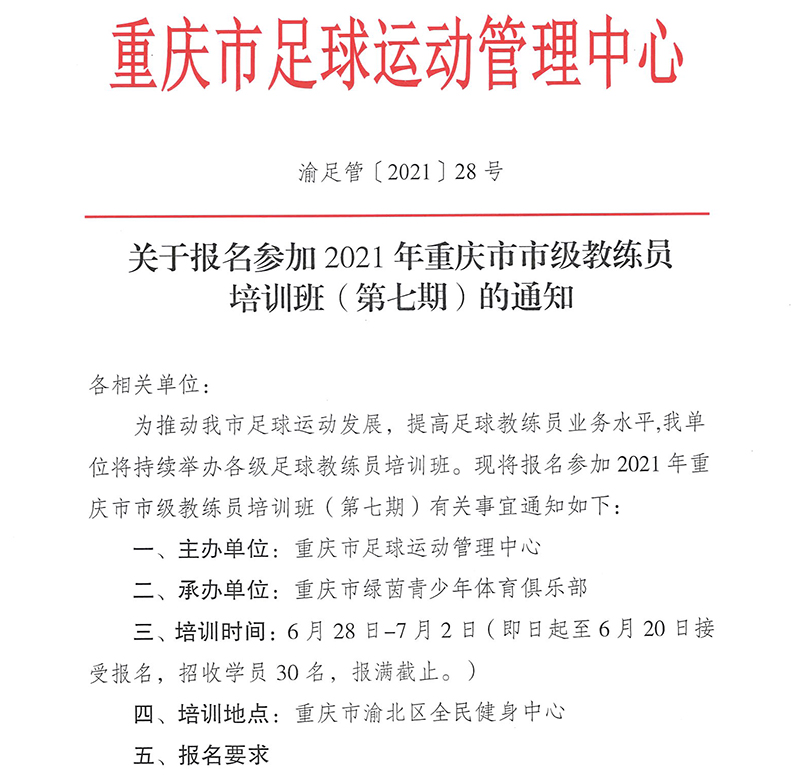 重庆市足球运动管理中心

渝足管〔2021〕28号

关于报名参加2021年重庆市市级教练员培训班（第七期）的通知

各相关单位：

为推动我市足球运动发展，提高足球教练员业务水平,我单位将持续举办各级足球教练员培训班。现将报名参加2021年重庆市市级教练员培训班（第七期）有关事宜通知如下：

一、主办单位：重庆市足球运动管理中心

二、承办单位：重庆市绿茵青少年体育俱乐部

三、培训时间：6月28日–7月2日（即日起至6月20日接受报名，招收学员30名，报满截止。）

四、培训地点：重庆市渝北区全民健身中心

五、报名要求